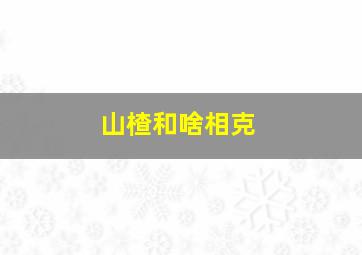 山楂和啥相克